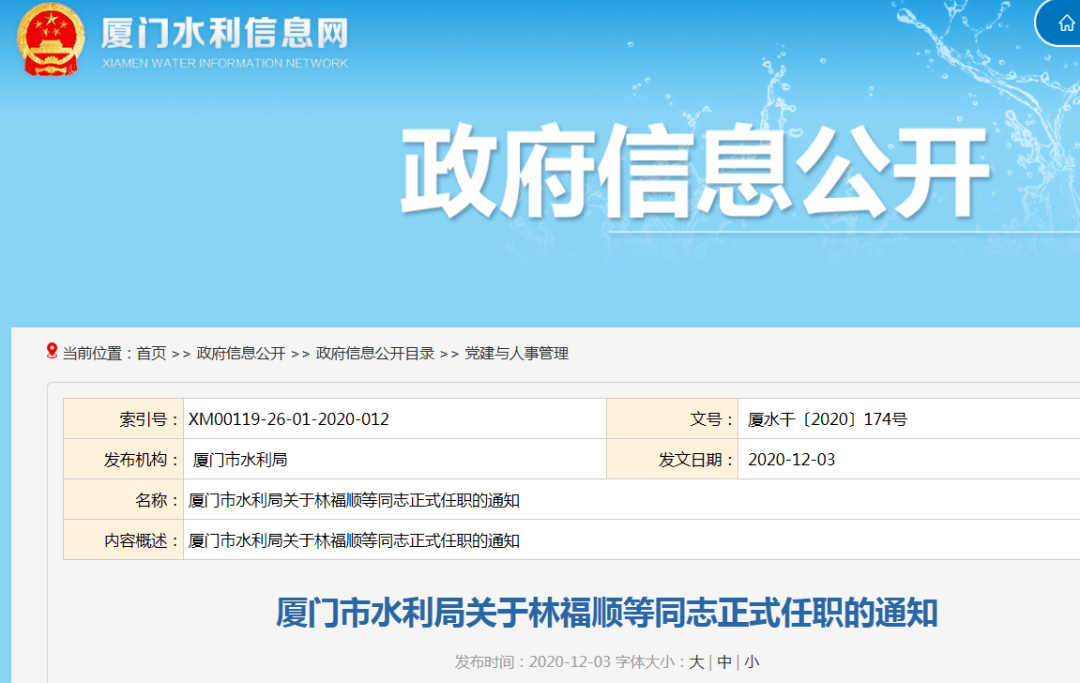 厦门水利信息网
XIAMEN WATER INFORMATION NETWORK

政府信息公开

当前位置：首页 >> 政府信息公开 >> 政府信息公开目录 >> 党建与人事管理

| 索引号： | XM00119-26-01-2020-012 | 文号： | 厦水干〔2020〕174号 |
|---|---|---|---|
| 发布机构： | 厦门市水利局 | 发文日期： | 2020-12-03 |
| 名称： | 厦门市水利局关于林福顺等同志正式任职的通知 | | |
| 内容概述： | 厦门市水利局关于林福顺等同志正式任职的通知 | | |

厦门市水利局关于林福顺等同志正式任职的通知

发布时间：2020-12-03 字体大小：大 | 中 | 小